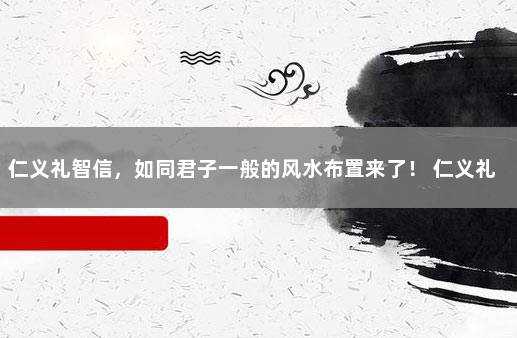 仁义礼智信，如同君子一般的风水布置来了！ 仁义礼